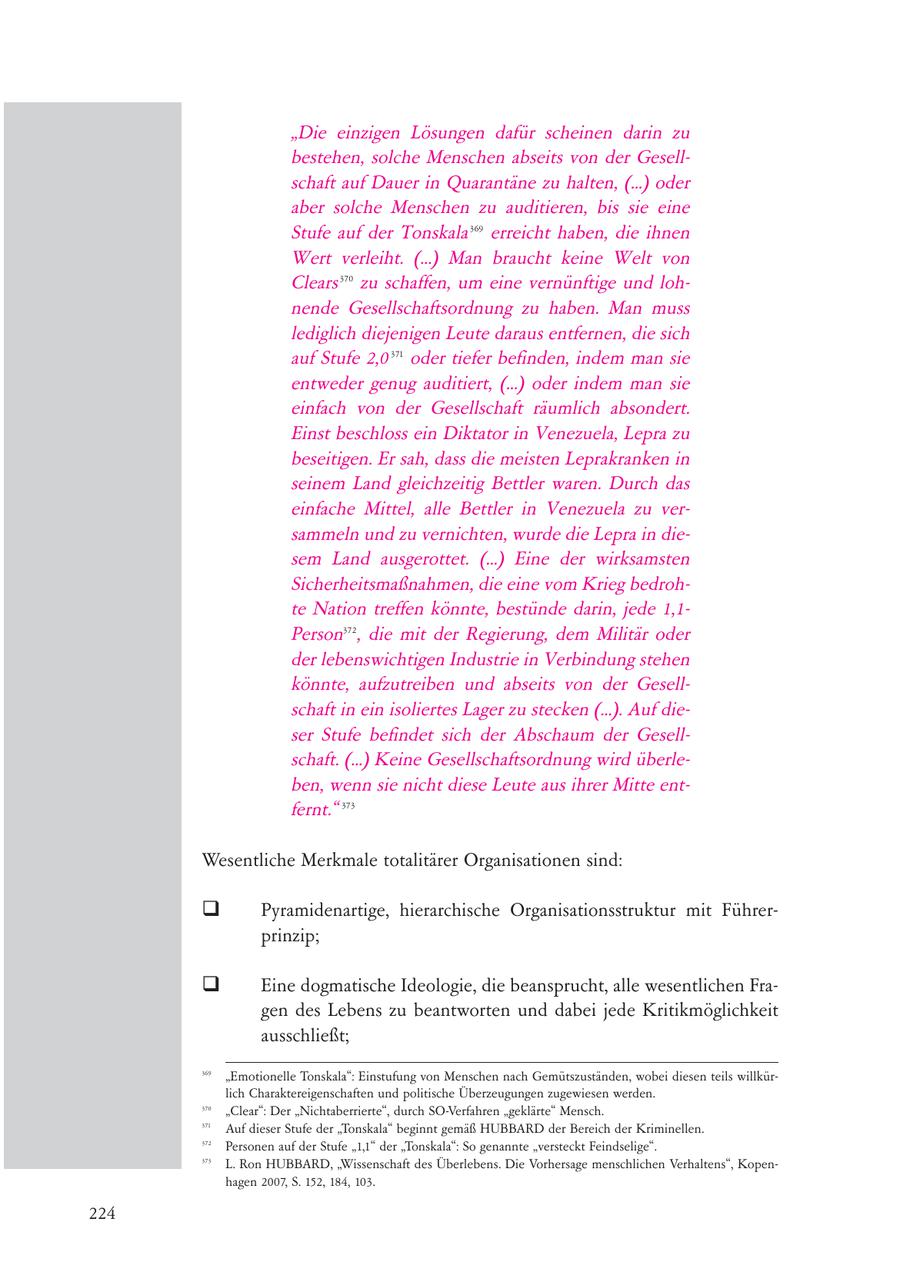 „Die einzigen Lösungen dafür scheinen darin zu bestehen, solche Menschen abseits von der Gesellschaft auf Dauer in Quarantäne zu halten, (...) oder aber solche Menschen zu auditieren, bis sie eine Stufe auf der Tonskala$^{369}$ erreicht haben, die ihnen Wert verleiht. (...) Man braucht keine Welt von Clears$^{370}$ zu schaffen, um eine vernünftige und lohnende Gesellschaftsordnung zu haben. Man muss lediglich diejenigen Leute daraus entfernen, die sich auf Stufe 2,0$^{371}$ oder tiefer befinden, indem man sie entweder genug auditiert, (...) oder indem man sie einfach von der Gesellschaft räumlich absondert. Einst beschloss ein Diktator in Venezuela, Lepra zu beseitigen. Er sah, dass die meisten Leprakranken in seinem Land gleichzeitig Bettler waren. Durch das einfache Mittel, alle Bettler in Venezuela zu versammeln und zu vernichten, wurde die Lepra in diesem Land ausgerottet. (...) Eine der wirksamsten Sicherheitsmaßnahmen, die eine vom Krieg bedrohte Nation treffen könnte, bestünde darin, jede 1,1-Person$^{372}$, die mit der Regierung, dem Militär oder der lebenswichtigen Industrie in Verbindung stehen könnte, aufzutreiben und abseits von der Gesellschaft in ein isoliertes Lager zu stecken (...). Auf dieser Stufe befindet sich der Abschaum der Gesellschaft. (...) Keine Gesellschaftsordnung wird überleben, wenn sie nicht diese Leute aus ihrer Mitte entfernt.“$^{373}$

Wesentliche Merkmale totalitärer Organisationen sind:

❑ Pyramidenartige, hierarchische Organisationsstruktur mit Führerprinzip;

❑ Eine dogmatische Ideologie, die beansprucht, alle wesentlichen Fragen des Lebens zu beantworten und dabei jede Kritikmöglichkeit ausschließt;

$^{369}$ „Emotionelle Tonskala“: Einstufung von Menschen nach Gemütszuständen, wobei diesen teils willkürlich Charaktereigenschaften und politische Überzeugungen zugewiesen werden.
$^{370}$ „Clear“: Der „Nichtaberrierte“, durch SO-Verfahren „geklärte“ Mensch.
$^{371}$ Auf dieser Stufe der „Tonskala“ beginnt gemäß HUBBARD der Bereich der Kriminellen.
$^{372}$ Personen auf der Stufe „1,1“ der „Tonskala“: So genannte „versteckt Feindselige“.
$^{373}$ L. Ron HUBBARD, „Wissenschaft des Überlebens. Die Vorhersage menschlichen Verhaltens“, Kopenhagen 2007, S. 152, 184, 103.

224